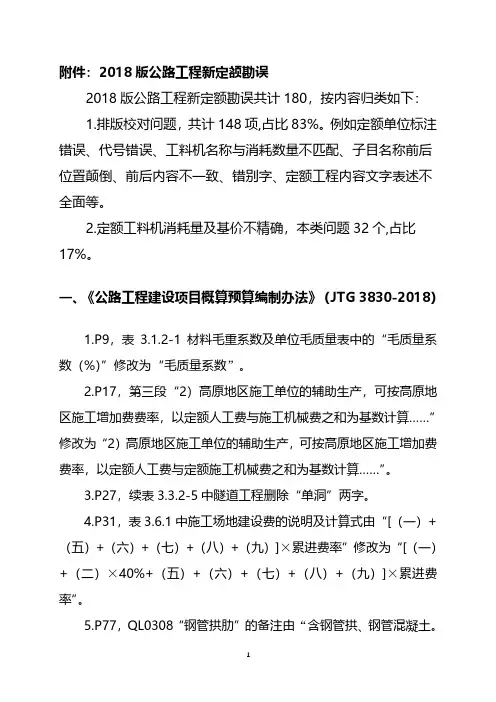 附件：2018 版公路工程新定额勘误

2018 版公路工程新定额勘误共计 180，按内容归类如下：

1.排版校对问题，共计 148 项,占比 83%。例如定额单位标注错误、代号错误、工料机名称与消耗数量不匹配、子目名称前后位置颠倒、前后内容不一致、错别字、定额工程内容文字表述不全面等。

2.定额工料机消耗量及基价不精确，本类问题 32 个,占比 17%。

一、《公路工程建设项目概算预算编制办法》(JTG 3830-2018)

1.P9，表 3.1.2-1 材料毛重系数及单位毛质量表中的“毛质量系数（%）”修改为“毛质量系数”。

2.P17，第三段“2）高原地区施工单位的辅助生产，可按高原地区施工增加费费率，以定额人工费与施工机械费之和为基数计算……”修改为“2）高原地区施工单位的辅助生产，可按高原地区施工增加费费率，以定额人工费与定额施工机械费之和为基数计算……”。

3.P27，续表 3.3.2-5 中隧道工程删除“单洞”两字。

4.P31，表 3.6.1 中施工场地建设费的说明及计算式由“[（一）+（五）+（六）+（七）+（八）+（九）]×累进费率”修改为“[（一）+（二）×40%+（五）+（六）+（七）+（八）+（九）]×累进费率”。

5.P77，QL0308“钢管拱肋”的备注由“含钢管拱、钢管混凝土。

1